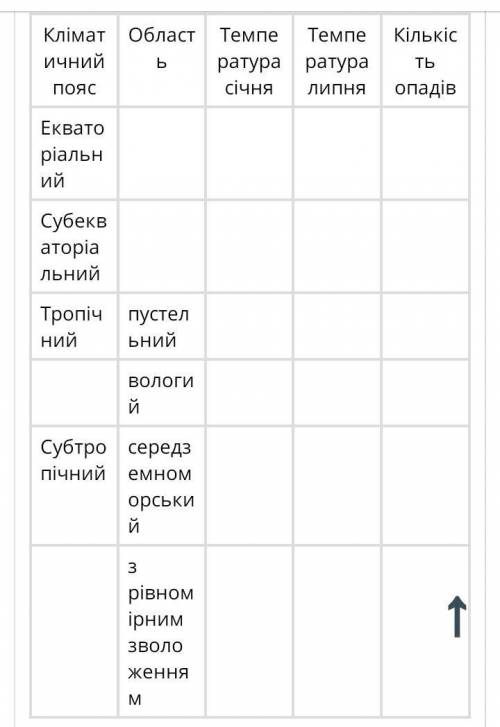 | Кліматичний пояс | Область | Температура січня | Температура липня | Кількість опадів |
|---|---|---|---|---|
| Екваторіальний | | | | |
| Субекваторіальний | | | | |
| Тропічний | пустельний | | | |
| | вологий | | | |
| Субтропічний | середземноморський | | | |
| | з рівномірним зволоженням | | | |